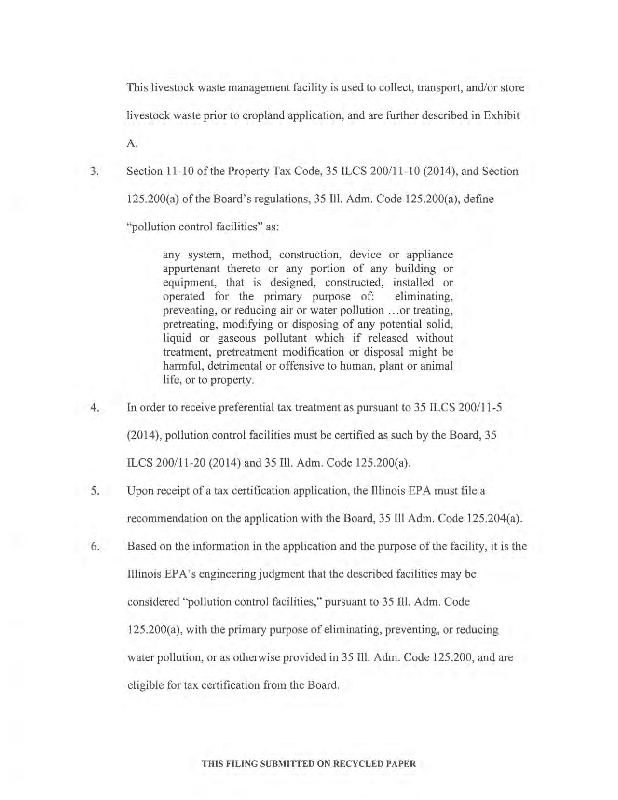 This livestock waste management facility is used to collect, transport, and/or store livestock waste prior to cropland application, and are further described in Exhibit A.

3. Section 11-10 of the Property Tax Code, 35 ILCS 200/11-10 (2014), and Section 125.200(a) of the Board's regulations, 35 Ill. Adm. Code 125.200(a), define "pollution control facilities" as:

any system, method, construction, device or appliance appurtenant thereto or any portion of any building or equipment, that is designed, constructed, installed or operated for the primary purpose of: eliminating, preventing, or reducing air or water pollution ...or treating, pretreating, modifying or disposing of any potential solid, liquid or gaseous pollutant which if released without treatment, pretreatment modification or disposal might be harmful, detrimental or offensive to human, plant or animal life, or to property.

4. In order to receive preferential tax treatment as pursuant to 35 ILCS 200/11-5 (2014), pollution control facilities must be certified as such by the Board, 35 ILCS 200/11-20 (2014) and 35 Ill. Adm. Code 125.200(a).

5. Upon receipt of a tax certification application, the Illinois EPA must file a recommendation on the application with the Board, 35 Ill Adm. Code 125.204(a).

6. Based on the information in the application and the purpose of the facility, it is the Illinois EPA's engineering judgment that the described facilities may be considered "pollution control facilities," pursuant to 35 Ill. Adm. Code 125.200(a), with the primary purpose of eliminating, preventing, or reducing water pollution, or as otherwise provided in 35 Ill. Adm. Code 125.200, and are eligible for tax certification from the Board.

THIS FILING SUBMITTED ON RECYCLED PAPER